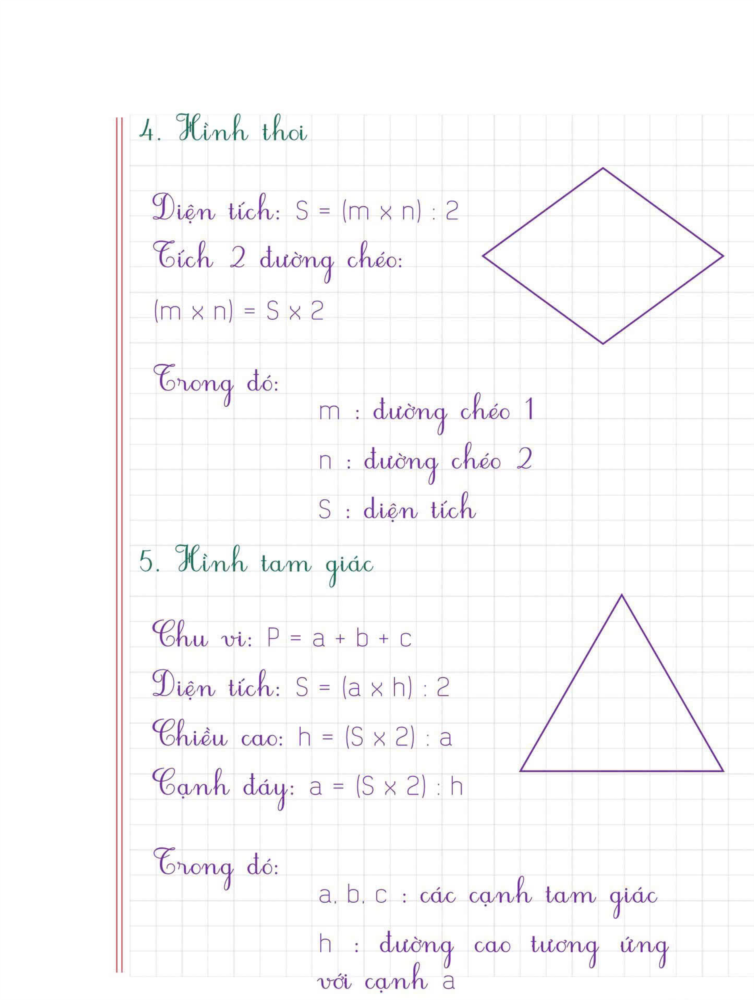 4. Hình thoi

Diện tích: $S = (m \times n) : 2$

Tích 2 đường chéo:

$(m \times n) = S \times 2$

Trong đó:

m : đường chéo 1

n : đường chéo 2

S : diện tích

5. Hình tam giác

Chu vi: $P = a + b + c$

Diện tích: $S = (a \times h) : 2$

Chiều cao: $h = (S \times 2) : a$

Cạnh đáy: $a = (S \times 2) : h$

Trong đó:

a, b, c : các cạnh tam giác

h : đường cao tương ứng với cạnh a